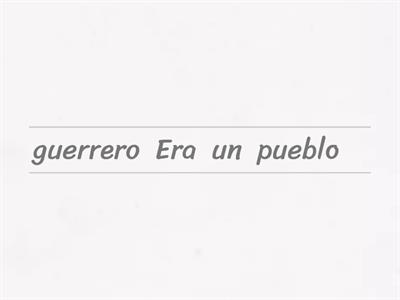 guerrero Era un pueblo